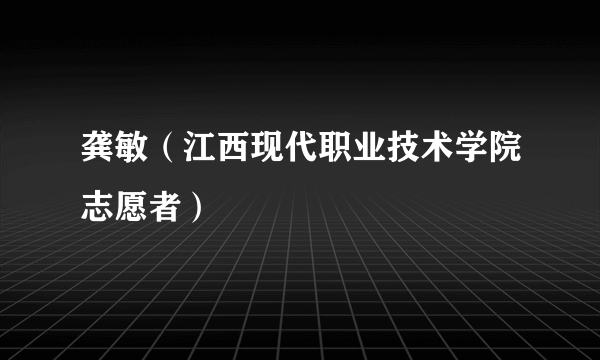 龚敏（江西现代职业技术学院志愿者）